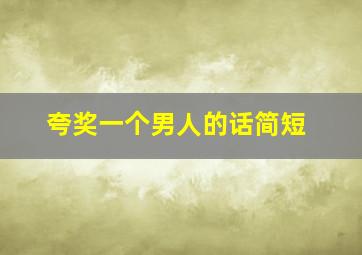 夸奖一个男人的话简短